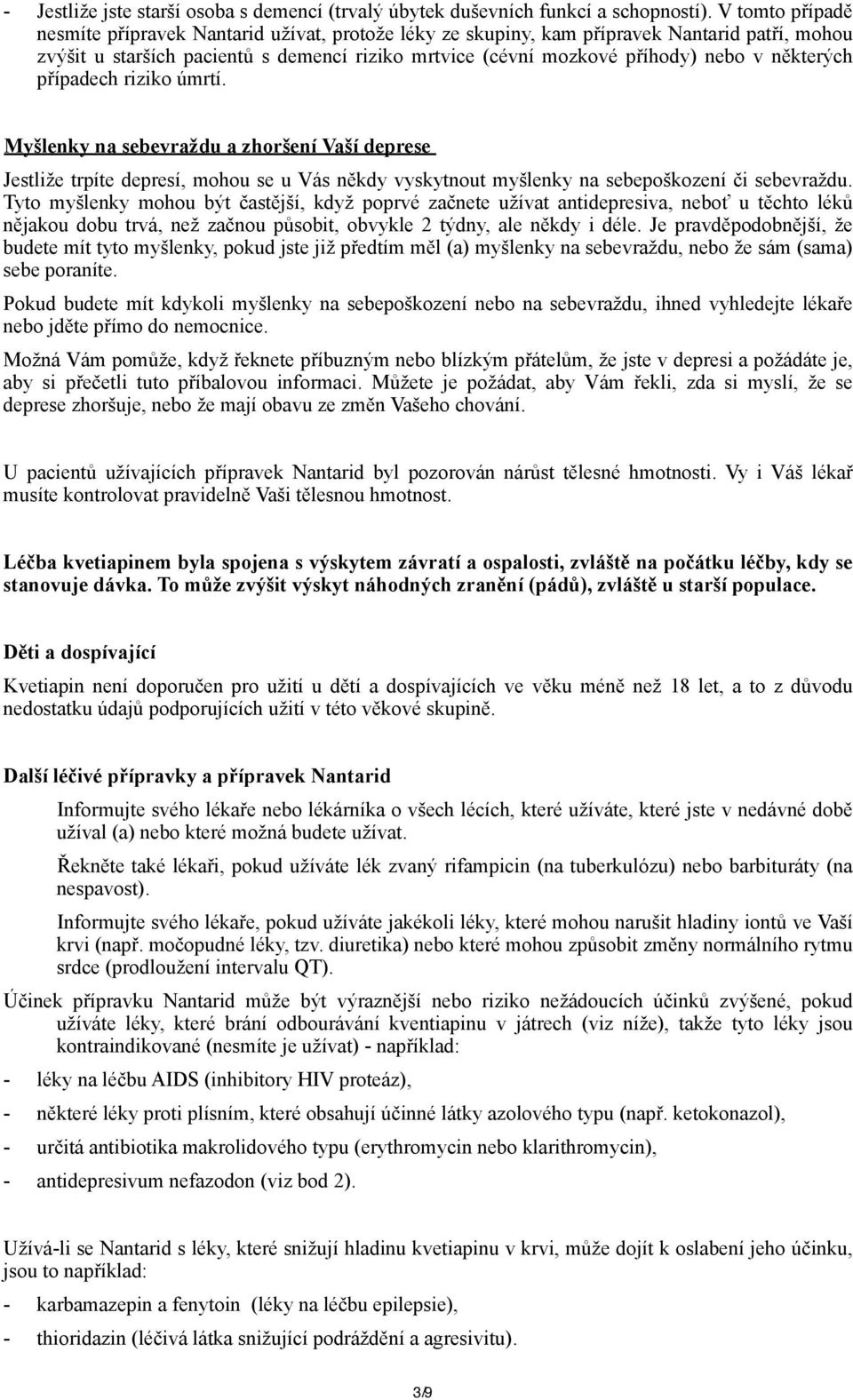 - Jestliže jste starší osoba s demencí (trvalý úbytek duševních funkcí a schopností). V tomto případě nesmíte přípravek Nantarid užívat, protože léky ze skupiny, kam přípravek Nantarid patří, mohou zvýšit u starších pacientů s demencí riziko mrtvice (cévní mozkové příhody) nebo v některých případech riziko úmrtí.

Myšlenky na sebevraždu a zhoršení Vaší deprese

Jestliže trpíte depresí, mohou se u Vás někdy vyskytnout myšlenky na sebepoškození či sebevraždu. Tyto myšlenky mohou být častější, když poprvé začnete užívat antidepresiva, neboť u těchto léků nějakou dobu trvá, než začnou působit, obvykle 2 týdny, ale někdy i déle. Je pravděpodobnější, že budete mít tyto myšlenky, pokud jste již předtím měl (a) myšlenky na sebevraždu, nebo že sám (sama) sebe poraníte.

Pokud budete mít kdykoli myšlenky na sebepoškození nebo na sebevraždu, ihned vyhledejte lékaře nebo jděte přímo do nemocnice.

Možná Vám pomůže, když řeknete příbuzným nebo blízkým přátelům, že jste v depresi a požádáte je, aby si přečetli tuto příbalovou informaci. Můžete je požádat, aby Vám řekli, zda si myslí, že se deprese zhoršuje, nebo že mají obavu ze změn Vašeho chování.

U pacientů užívajících přípravek Nantarid byl pozorován nárůst tělesné hmotnosti. Vy i Váš lékař musíte kontrolovat pravidelně Vaši tělesnou hmotnost.

Léčba kvetiapinem byla spojena s výskytem závratí a ospalosti, zvláště na počátku léčby, kdy se stanovuje dávka. To může zvýšit výskyt náhodných zranění (pádů), zvláště u starší populace.

Děti a dospívající

Kvetiapin není doporučen pro užití u dětí a dospívajících ve věku méně než 18 let, a to z důvodu nedostatku údajů podporujících užití v této věkové skupině.

Další léčivé přípravky a přípravek Nantarid

Informujte svého lékaře nebo lékárníka o všech lécích, které užíváte, které jste v nedávné době užíval (a) nebo které možná budete užívat.

Řekněte také lékaři, pokud užíváte lék zvaný rifampicin (na tuberkulózu) nebo barbituráty (na nespavost).

Informujte svého lékaře, pokud užíváte jakékoli léky, které mohou narušit hladiny iontů ve Vaší krvi (např. močopudné léky, tzv. diuretika) nebo které mohou způsobit změny normálního rytmu srdce (prodloužení intervalu QT).

Účinek přípravku Nantarid může být výraznější nebo riziko nežádoucích účinků zvýšené, pokud užíváte léky, které brání odbourávání kventiapinu v játrech (viz níže), takže tyto léky jsou kontraindikované (nesmíte je užívat) - například:

- léky na léčbu AIDS (inhibitory HIV proteáz),
- některé léky proti plísním, které obsahují účinné látky azolového typu (např. ketokonazol),
- určitá antibiotika makrolidového typu (erythromycin nebo klarithromycin),
- antidepresivum nefazodon (viz bod 2).

Užívá-li se Nantarid s léky, které snižují hladinu kvetiapinu v krvi, může dojít k oslabení jeho účinku, jsou to například:

- karbamazepin a fenytoin (léky na léčbu epilepsie),
- thioridazin (léčivá látka snižující podráždění a agresivitu).

3/9